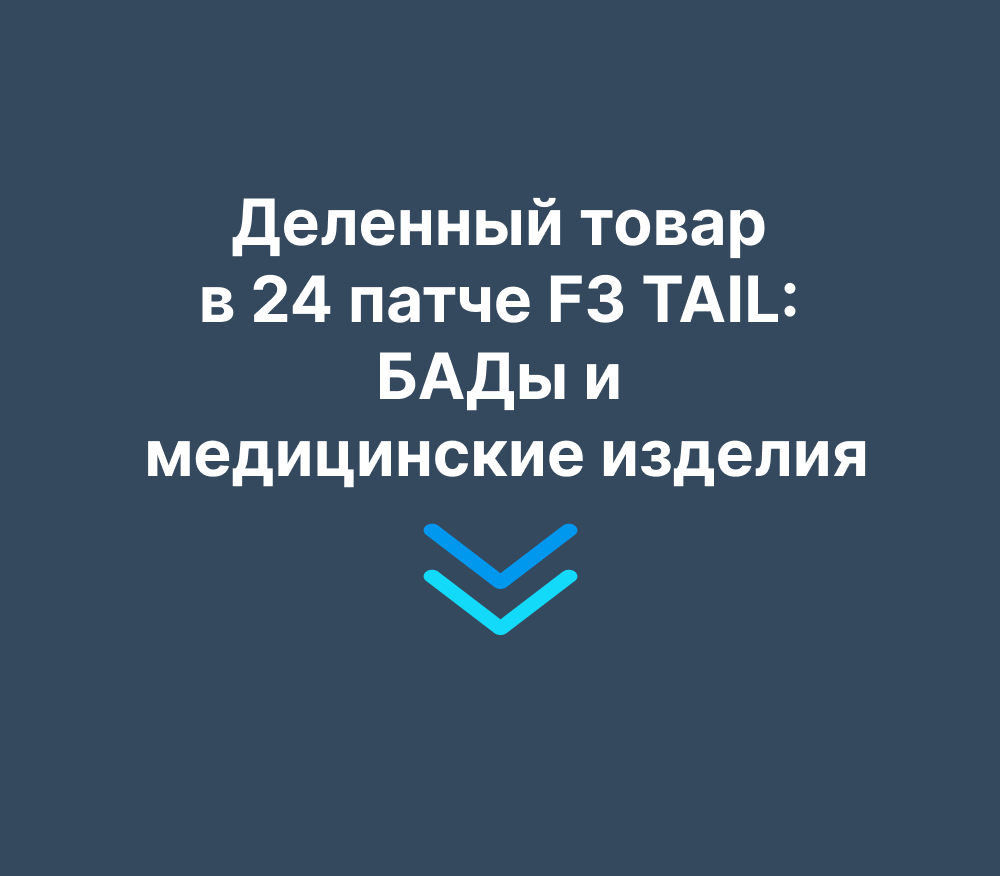 Деленный товар в 24 патче F3 TAIL: БАДы и медицинские изделия